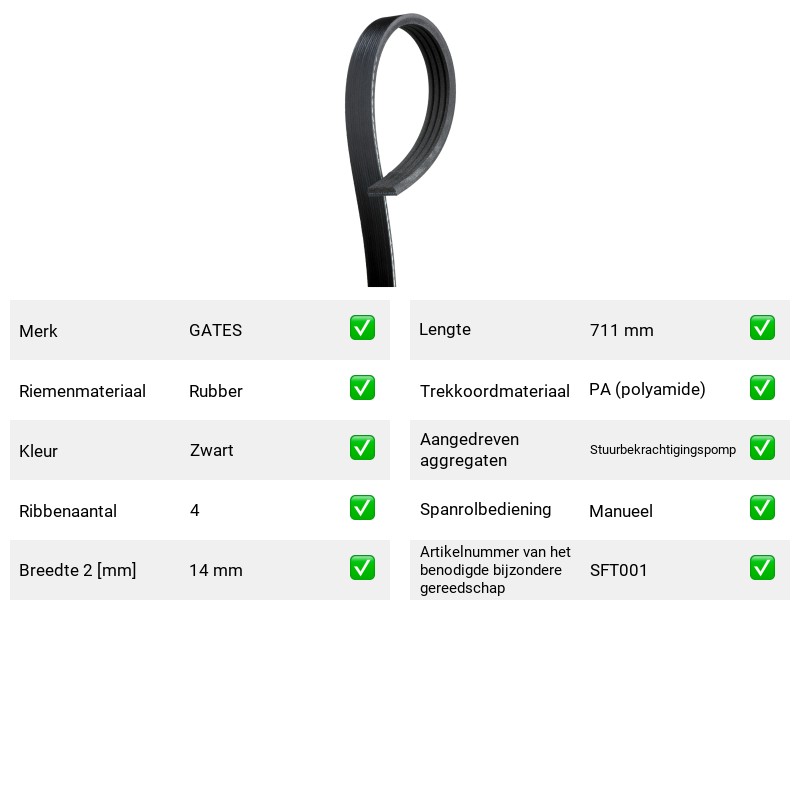 Merk GATES ☑

Riemenmateriaal Rubber ☑

Kleur Zwart ☑

Ribbenaantal 4 ☑

Breedte 2 [mm] 14 mm ☑

Lengte 711 mm ☑

Trekkoordmateriaal PA (polyamide) ☑

Aangedreven aggregaten Stuurbekrachtigingspomp ☑

Spanrolbediening Manueel ☑

Artikelnummer van het benodigde bijzondere gereedschap SFT001 ☑